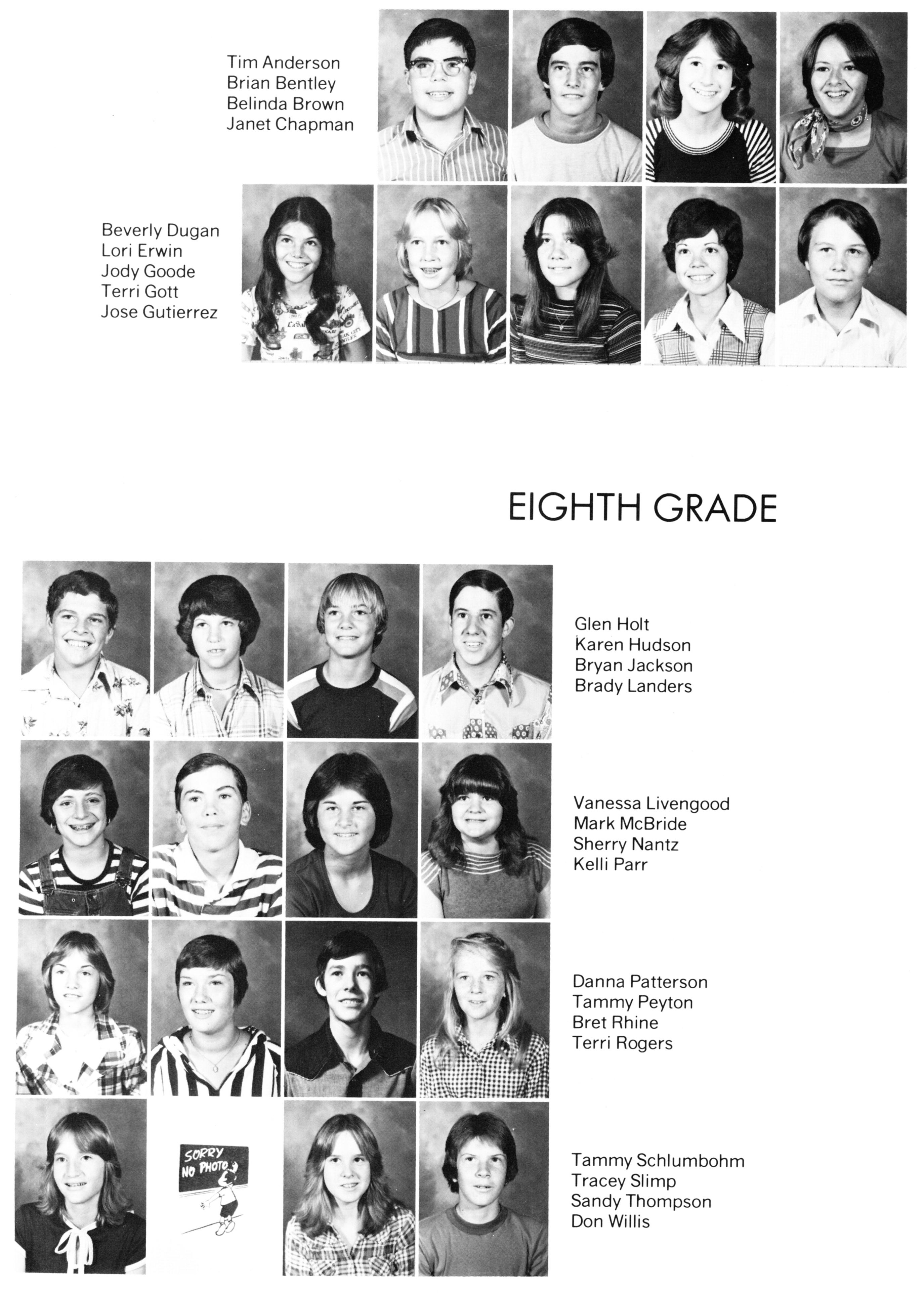 Tim Anderson
Brian Bentley
Belinda Brown
Janet Chapman

Beverly Dugan
Lori Erwin
Jody Goode
Terri Gott
Jose Gutierrez

EIGHTH GRADE

Glen Holt
Karen Hudson
Bryan Jackson
Brady Landers

Vanessa Livengood
Mark McBride
Sherry Nantz
Kelli Parr

Danna Patterson
Tammy Peyton
Bret Rhine
Terri Rogers

SORRY
NO PHOTO

Tammy Schlumbohm
Tracey Slimp
Sandy Thompson
Don Willis